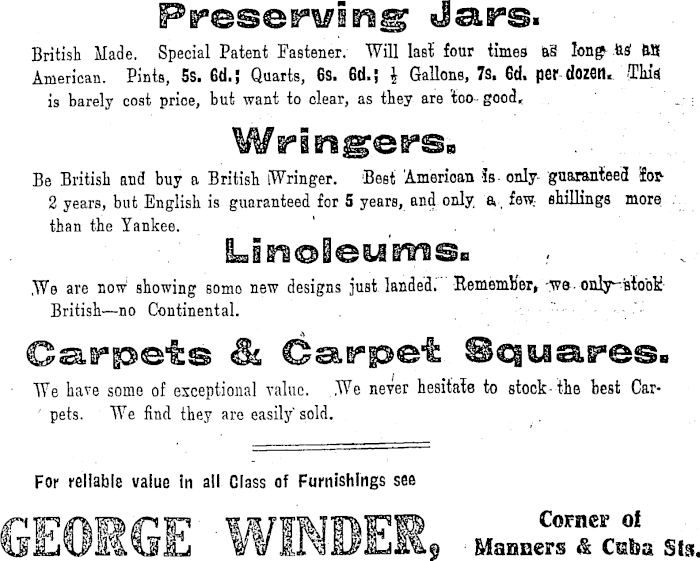 Preserving Jars.

British Made. Special Patent Fastener. Will last four times as long as an American. Pints, 5s. 6d.; Quarts, 6s. 6d.; $\frac{1}{2}$ Gallons, 7s. 6d. per dozen. This is barely cost price, but want to clear, as they are too good.

Wringers.

Be British and buy a British Wringer. Best American is only guaranteed for 2 years, but English is guaranteed for 5 years, and only a few shillings more than the Yankee.

Linoleums.

We are now showing some new designs just landed. Remember, we only stock British—no Continental.

Carpets & Carpet Squares.

We have some of exceptional value. We never hesitate to stock the best Carpets. We find they are easily sold.

For reliable value in all Class of Furnishings see

GEORGE WINDER,

Corner of Manners & Cuba Sts.